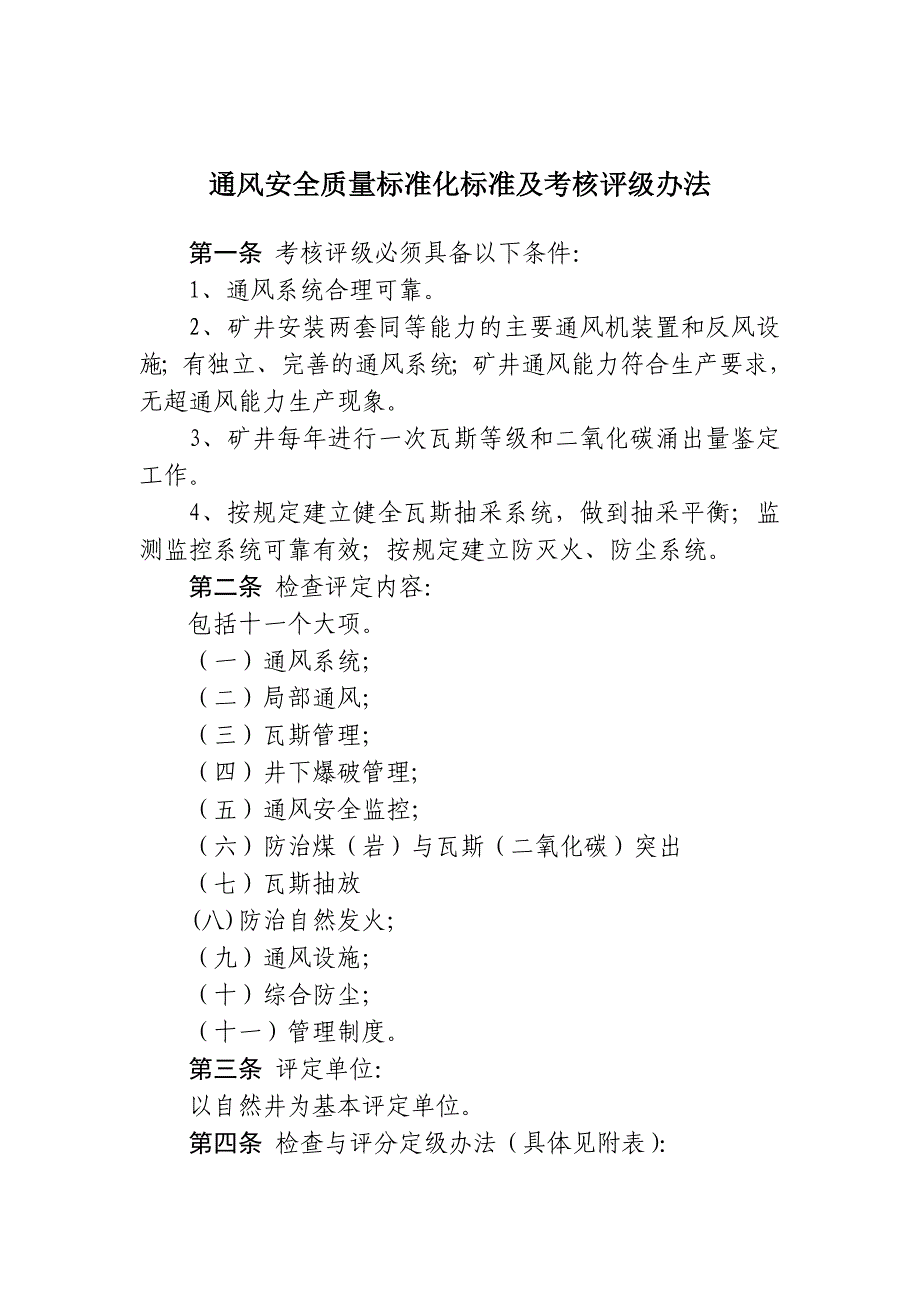 通风安全质量标准化标准及考核评级办法

第一条 考核评级必须具备以下条件:

1、通风系统合理可靠。

2、矿井安装两套同等能力的主要通风机装置和反风设施; 有独立、完善的通风系统; 矿井通风能力符合生产要求，无超通风能力生产现象。

3、矿井每年进行一次瓦斯等级和二氧化碳涌出量鉴定工作。

4、按规定建立健全瓦斯抽采系统，做到抽采平衡; 监测监控系统可靠有效; 按规定建立防灭火、防尘系统。

第二条 检查评定内容:

包括十一个大项。

（一）通风系统;

（二）局部通风;

（三）瓦斯管理;

（四）井下爆破管理;

（五）通风安全监控;

（六）防治煤（岩）与瓦斯（二氧化碳）突出

（七）瓦斯抽放

(八)防治自然发火;

（九）通风设施;

（十）综合防尘;

（十一）管理制度。

第三条 评定单位:

以自然井为基本评定单位。

第四条 检查与评分定级办法（具体见附表）: